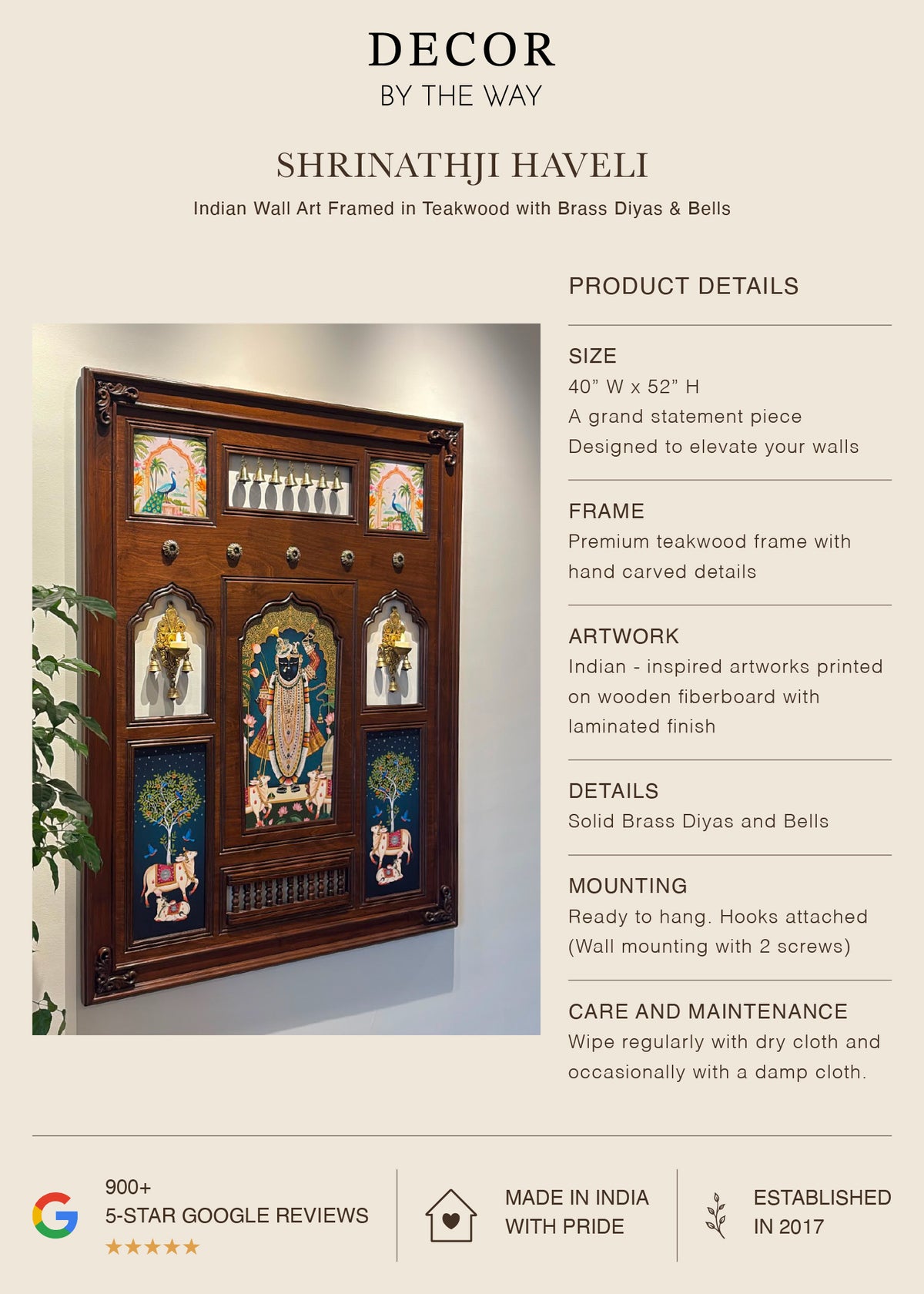 DECOR
BY THE WAY

SHRINATHJI HAVELI

Indian Wall Art Framed in Teakwood with Brass Diyas & Bells

PRODUCT DETAILS

SIZE
40” W x 52” H
A grand statement piece
Designed to elevate your walls

FRAME
Premium teakwood frame with hand carved details

ARTWORK
Indian - inspired artworks printed on wooden fiberboard with laminated finish

DETAILS
Solid Brass Diyas and Bells

MOUNTING
Ready to hang. Hooks attached (Wall mounting with 2 screws)

CARE AND MAINTENANCE
Wipe regularly with dry cloth and occasionally with a damp cloth.

900+
5-STAR GOOGLE REVIEWS
★★★★★

MADE IN INDIA
WITH PRIDE

ESTABLISHED
IN 2017